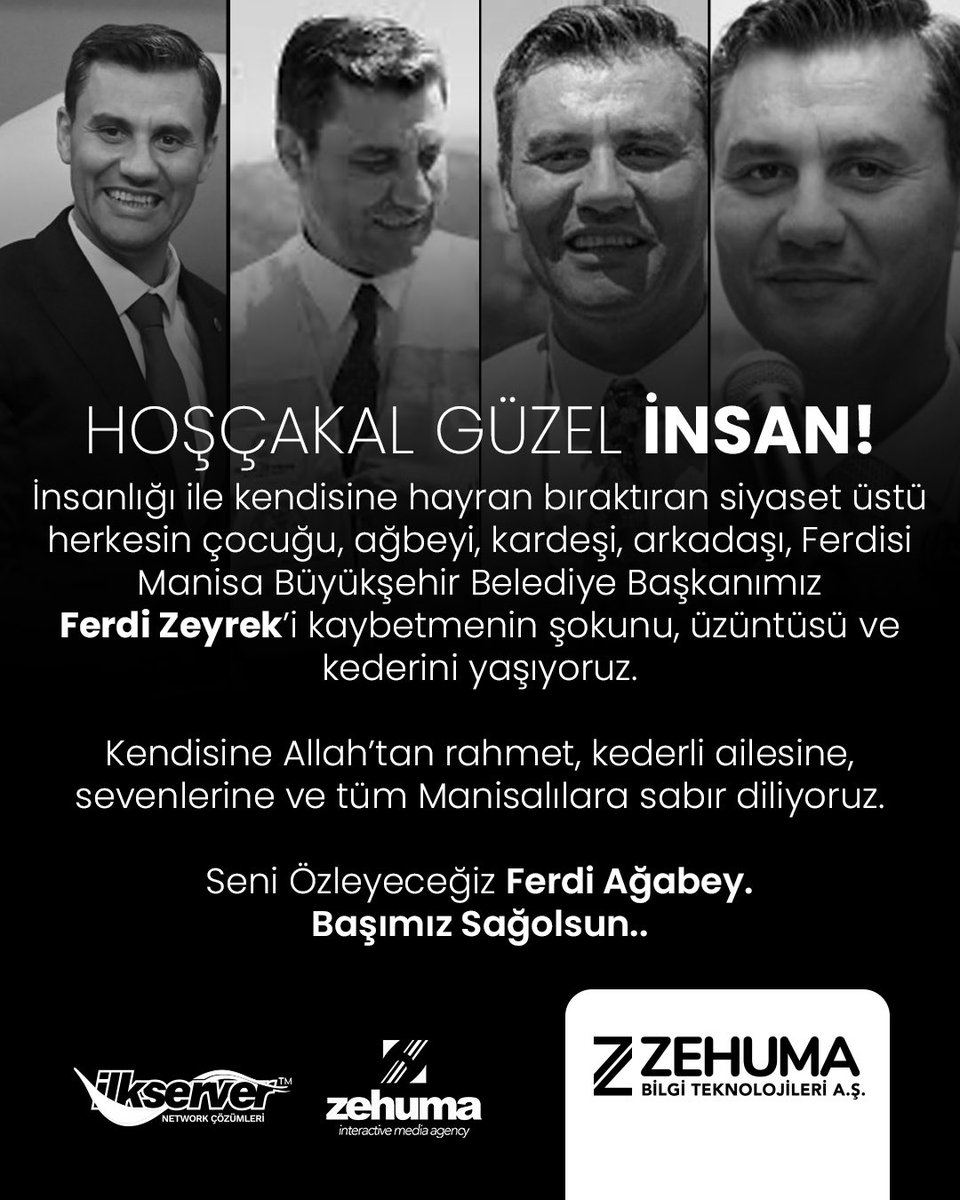 HOŞÇAKAL GÜZEL İNSAN!

İnsanlığı ile kendisine hayran bıraktıran siyaset üstü herkesin çocuğu, ağbeyi, kardeşi, arkadaşı, Ferdisi Manisa Büyükşehir Belediye Başkanımız Ferdi Zeyrek'i kaybetmenin şokunu, üzüntüsü ve kederini yaşıyoruz.

Kendisine Allah'tan rahmet, kederli ailesine, sevenlerine ve tüm Manisalılara sabır diliyoruz.

Seni Özleyeceğiz Ferdi Ağabey.
Başımız Sağolsun..

ilkserver™
NETWORK ÇÖZÜMLERİ

zehuma
interactive media agency

ZEHUMA
BİLGİ TEKNOLOJİLERİ A.Ş.